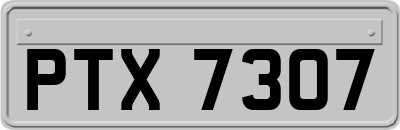 PTX 7307